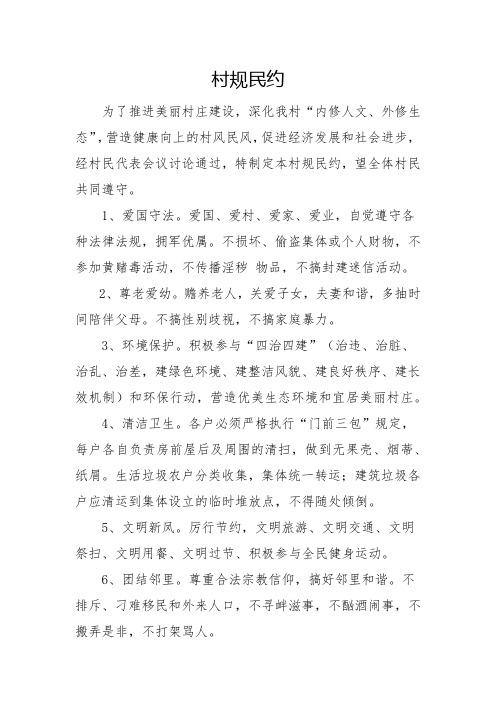 村规民约

为了推进美丽村庄建设，深化我村“内修人文、外修生态”，营造健康向上的村风民风，促进经济发展和社会进步，经村民代表会议讨论通过，特制定本村规民约，望全体村民共同遵守。

1、爱国守法。爱国、爱村、爱家、爱业，自觉遵守各种法律法规，拥军优属。不损坏、偷盗集体或个人财物，不参加黄赌毒活动，不传播淫秽 物品，不搞封建迷信活动。

2、尊老爱幼。赡养老人，关爱子女，夫妻和谐，多抽时间陪伴父母。不搞性别歧视，不搞家庭暴力。

3、环境保护。积极参与“四治四建”（治违、治脏、治乱、治差，建绿色环境、建整洁风貌、建良好秩序、建长效机制）和环保行动，营造优美生态环境和宜居美丽村庄。

4、清洁卫生。各户必须严格执行“门前三包”规定，每户各自负责房前屋后及周围的清扫，做到无果壳、烟蒂、纸屑。生活垃圾农户分类收集，集体统一转运；建筑垃圾各户应清运到集体设立的临时堆放点，不得随处倾倒。

5、文明新风。厉行节约，文明旅游、文明交通、文明祭扫、文明用餐、文明过节、积极参与全民健身运动。

6、团结邻里。尊重合法宗教信仰，搞好邻里和谐。不排斥、刁难移民和外来人口，不寻衅滋事，不酗酒闹事，不搬弄是非，不打架骂人。